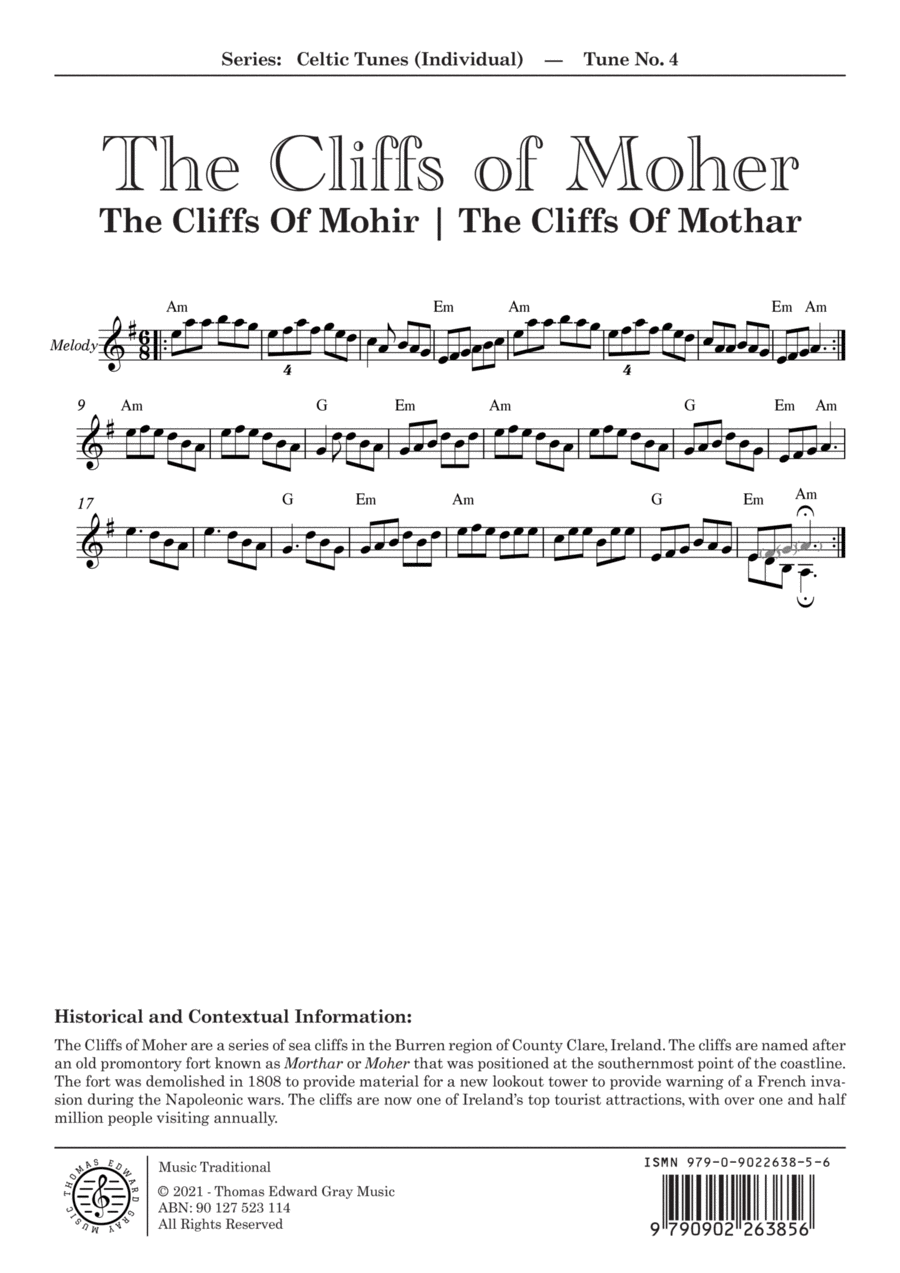 Series: Celtic Tunes (Individual) — Tune No. 4

The Cliffs of Moher

The Cliffs Of Mohir | The Cliffs Of Mothar

Melody

Am Em Am Em Am

4 4

9 Am G Em Am G Em Am

17 G Em Am G Em Am

Historical and Contextual Information:

The Cliffs of Moher are a series of sea cliffs in the Burren region of County Clare, Ireland. The cliffs are named after an old promontory fort known as Morthar or Moher that was positioned at the southernmost point of the coastline. The fort was demolished in 1808 to provide material for a new lookout tower to provide warning of a French invasion during the Napoleonic wars. The cliffs are now one of Ireland's top tourist attractions, with over one and half million people visiting annually.

THOMAS EDWARD GRAY MUSIC

Music Traditional

© 2021 - Thomas Edward Gray Music
ABN: 90 127 523 114
All Rights Reserved

ISMN 979-0-9022638-5-6

9 790902 263856